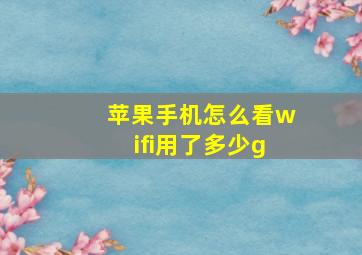 苹果手机怎么看wifi用了多少g